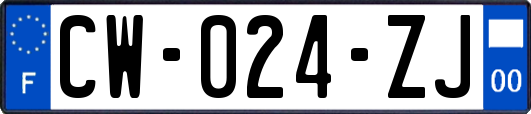 F
CW-024-ZJ
00